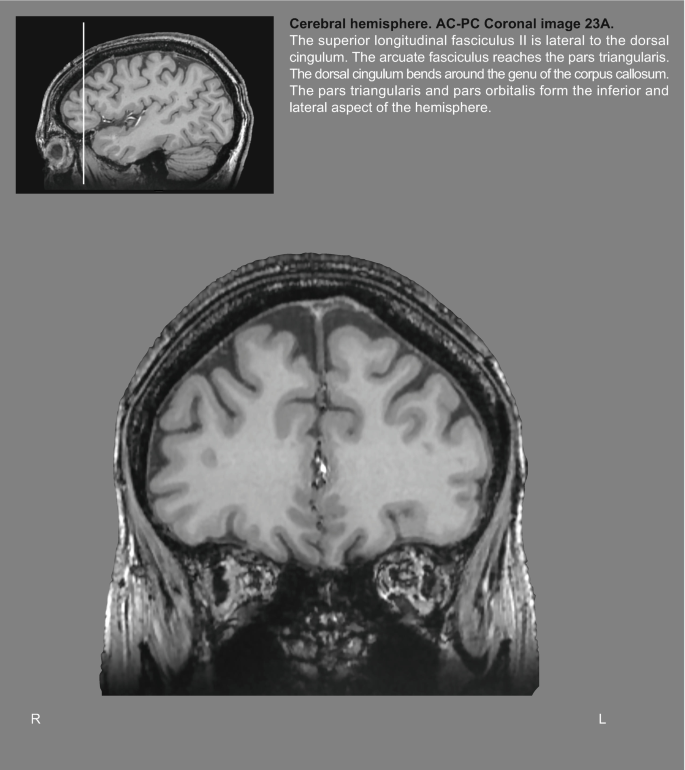 Cerebral hemisphere. AC-PC Coronal image 23A.

The superior longitudinal fasciculus II is lateral to the dorsal cingulum. The arcuate fasciculus reaches the pars triangularis. The dorsal cingulum bends around the genu of the corpus callosum. The pars triangularis and pars orbitalis form the inferior and lateral aspect of the hemisphere.

R

L